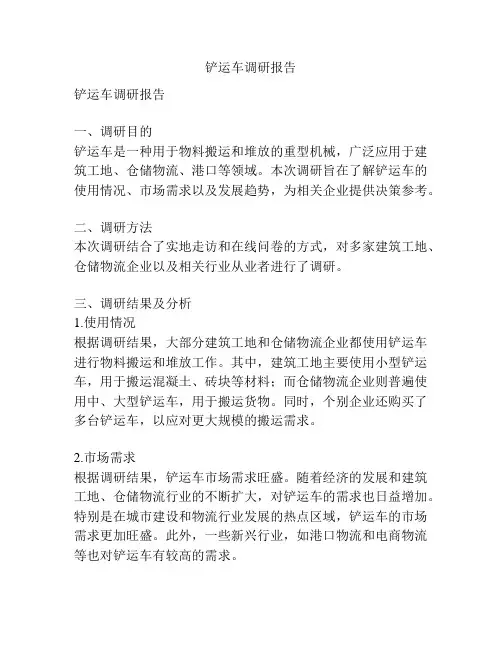 铲运车调研报告

铲运车调研报告

一、调研目的
铲运车是一种用于物料搬运和堆放的重型机械，广泛应用于建筑工地、仓储物流、港口等领域。本次调研旨在了解铲运车的使用情况、市场需求以及发展趋势，为相关企业提供决策参考。

二、调研方法
本次调研结合了实地走访和在线问卷的方式，对多家建筑工地、仓储物流企业以及相关行业从业者进行了调研。

三、调研结果及分析
1.使用情况
根据调研结果，大部分建筑工地和仓储物流企业都使用铲运车进行物料搬运和堆放工作。其中，建筑工地主要使用小型铲运车，用于搬运混凝土、砖块等材料；而仓储物流企业则普遍使用中、大型铲运车，用于搬运货物。同时，个别企业还购买了多台铲运车，以应对更大规模的搬运需求。

2.市场需求
根据调研结果，铲运车市场需求旺盛。随着经济的发展和建筑工地、仓储物流行业的不断扩大，对铲运车的需求也日益增加。特别是在城市建设和物流行业发展的热点区域，铲运车的市场需求更加旺盛。此外，一些新兴行业，如港口物流和电商物流等也对铲运车有较高的需求。